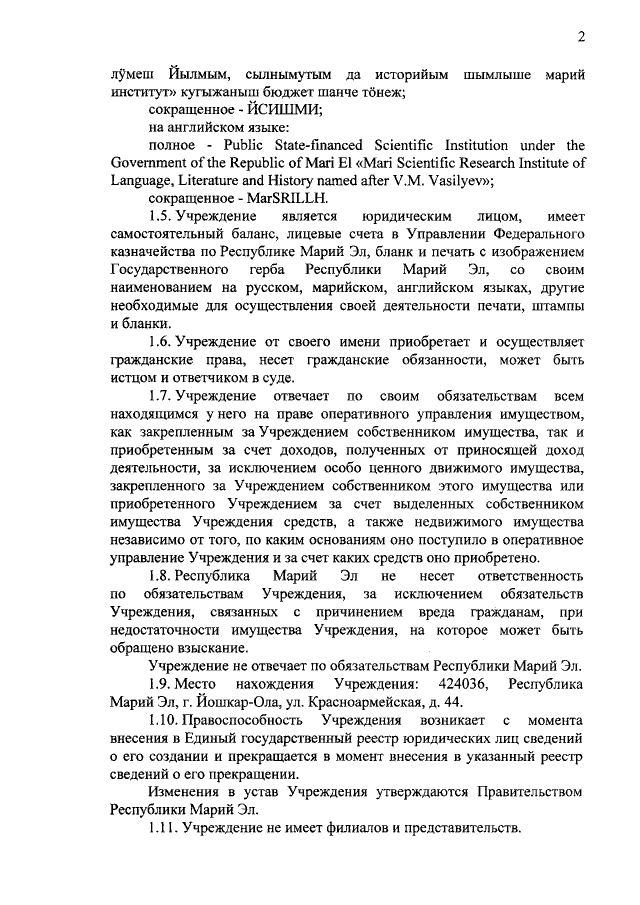 2

лӱмеш Йылмым, сылнымутым да историйым шымлыше марий институт» кугыжаныш бюджет шанче тӧнеж;

сокращенное - ЙСИШМИ;

на английском языке:

полное - Public State-financed Scientific Institution under the Government of the Republic of Mari El «Mari Scientific Research Institute of Language, Literature and History named after V.M. Vasilyev»;

сокращенное - MarSRILLH.

1.5. Учреждение является юридическим лицом, имеет самостоятельный баланс, лицевые счета в Управлении Федерального казначейства по Республике Марий Эл, бланк и печать с изображением Государственного герба Республики Марий Эл, со своим наименованием на русском, марийском, английском языках, другие необходимые для осуществления своей деятельности печати, штампы и бланки.

1.6. Учреждение от своего имени приобретает и осуществляет гражданские права, несет гражданские обязанности, может быть истцом и ответчиком в суде.

1.7. Учреждение отвечает по своим обязательствам всем находящимся у него на праве оперативного управления имуществом, как закрепленным за Учреждением собственником имущества, так и приобретенным за счет доходов, полученных от приносящей доход деятельности, за исключением особо ценного движимого имущества, закрепленного за Учреждением собственником этого имущества или приобретенного Учреждением за счет выделенных собственником имущества Учреждения средств, а также недвижимого имущества независимо от того, по каким основаниям оно поступило в оперативное управление Учреждения и за счет каких средств оно приобретено.

1.8. Республика Марий Эл не несет ответственность по обязательствам Учреждения, за исключением обязательств Учреждения, связанных с причинением вреда гражданам, при недостаточности имущества Учреждения, на которое может быть обращено взыскание.

Учреждение не отвечает по обязательствам Республики Марий Эл.

1.9. Место нахождения Учреждения: 424036, Республика Марий Эл, г. Йошкар-Ола, ул. Красноармейская, д. 44.

1.10. Правоспособность Учреждения возникает с момента внесения в Единый государственный реестр юридических лиц сведений о его создании и прекращается в момент внесения в указанный реестр сведений о его прекращении.

Изменения в устав Учреждения утверждаются Правительством Республики Марий Эл.

1.11. Учреждение не имеет филиалов и представительств.